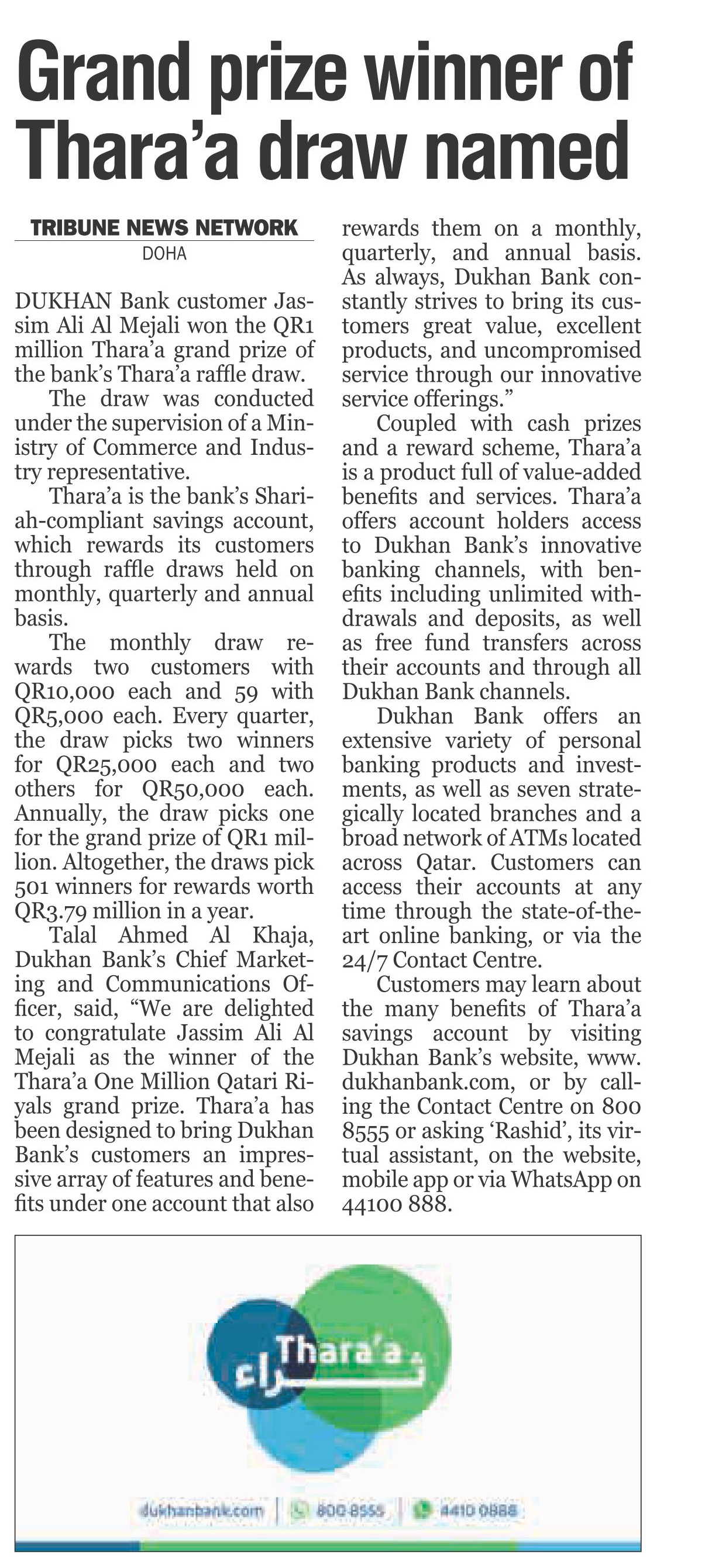 Grand prize winner of Thara'a draw named

TRIBUNE NEWS NETWORK
DOHA

DUKHAN Bank customer Jassim Ali Al Mejali won the QR1 million Thara'a grand prize of the bank's Thara'a raffle draw.

The draw was conducted under the supervision of a Ministry of Commerce and Industry representative.

Thara'a is the bank's Shariah-compliant savings account, which rewards its customers through raffle draws held on monthly, quarterly and annual basis.

The monthly draw rewards two customers with QR10,000 each and 59 with QR5,000 each. Every quarter, the draw picks two winners for QR25,000 each and two others for QR50,000 each. Annually, the draw picks one for the grand prize of QR1 million. Altogether, the draws pick 501 winners for rewards worth QR3.79 million in a year.

Talal Ahmed Al Khaja, Dukhan Bank's Chief Marketing and Communications Officer, said, "We are delighted to congratulate Jassim Ali Al Mejali as the winner of the Thara'a One Million Qatari Riyals grand prize. Thara'a has been designed to bring Dukhan Bank's customers an impressive array of features and benefits under one account that also rewards them on a monthly, quarterly, and annual basis. As always, Dukhan Bank constantly strives to bring its customers great value, excellent products, and uncompromised service through our innovative service offerings."

Coupled with cash prizes and a reward scheme, Thara'a is a product full of value-added benefits and services. Thara'a offers account holders access to Dukhan Bank's innovative banking channels, with benefits including unlimited withdrawals and deposits, as well as free fund transfers across their accounts and through all Dukhan Bank channels.

Dukhan Bank offers an extensive variety of personal banking products and investments, as well as seven strategically located branches and a broad network of ATMs located across Qatar. Customers can access their accounts at any time through the state-of-the-art online banking, or via the 24/7 Contact Centre.

Customers may learn about the many benefits of Thara'a savings account by visiting Dukhan Bank's website, www.dukhanbank.com, or by calling the Contact Centre on 800 8555 or asking 'Rashid', its virtual assistant, on the website, mobile app or via WhatsApp on 44100 888.

Thara'a ثراء

dukhanbank.com | 800 8555 | 4410 0888